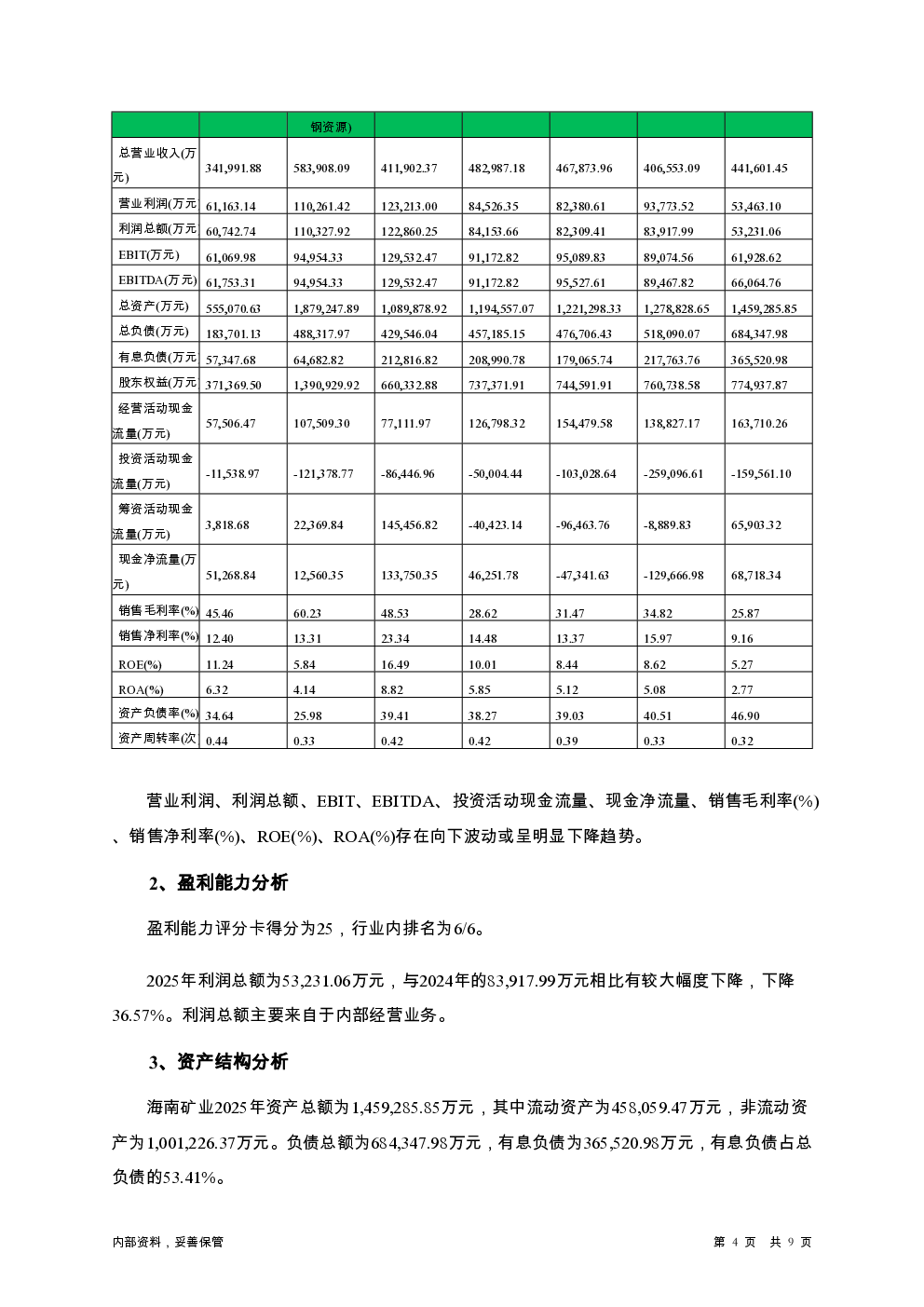 | | | 钢资源) | | | | | |
|---|---|---|---|---|---|---|---|
| 总营业收入(万元) | 341,991.88 | 583,908.09 | 411,902.37 | 482,987.18 | 467,873.96 | 406,553.09 | 441,601.45 |
| 营业利润(万元 | 61,163.14 | 110,261.42 | 123,213.00 | 84,526.35 | 82,380.61 | 93,773.52 | 53,463.10 |
| 利润总额(万元 | 60,742.74 | 110,327.92 | 122,860.25 | 84,153.66 | 82,309.41 | 83,917.99 | 53,231.06 |
| EBIT(万元) | 61,069.98 | 94,954.33 | 129,532.47 | 91,172.82 | 95,089.83 | 89,074.56 | 61,928.62 |
| EBITDA(万元) | 61,753.31 | 94,954.33 | 129,532.47 | 91,172.82 | 95,527.61 | 89,467.82 | 66,064.76 |
| 总资产(万元) | 555,070.63 | 1,879,247.89 | 1,089,878.92 | 1,194,557.07 | 1,221,298.33 | 1,278,828.65 | 1,459,285.85 |
| 总负债(万元) | 183,701.13 | 488,317.97 | 429,546.04 | 457,185.15 | 476,706.43 | 518,090.07 | 684,347.98 |
| 有息负债(万元 | 57,347.68 | 64,682.82 | 212,816.82 | 208,990.78 | 179,065.74 | 217,763.76 | 365,520.98 |
| 股东权益(万元 | 371,369.50 | 1,390,929.92 | 660,332.88 | 737,371.91 | 744,591.91 | 760,738.58 | 774,937.87 |
| 经营活动现金流量(万元) | 57,506.47 | 107,509.30 | 77,111.97 | 126,798.32 | 154,479.58 | 138,827.17 | 163,710.26 |
| 投资活动现金流量(万元) | -11,538.97 | -121,378.77 | -86,446.96 | -50,004.44 | -103,028.64 | -259,096.61 | -159,561.10 |
| 筹资活动现金流量(万元) | 3,818.68 | 22,369.84 | 145,456.82 | -40,423.14 | -96,463.76 | -8,889.83 | 65,903.32 |
| 现金净流量(万元) | 51,268.84 | 12,560.35 | 133,750.35 | 46,251.78 | -47,341.63 | -129,666.98 | 68,718.34 |
| 销售毛利率(%) | 45.46 | 60.23 | 48.53 | 28.62 | 31.47 | 34.82 | 25.87 |
| 销售净利率(%) | 12.40 | 13.31 | 23.34 | 14.48 | 13.37 | 15.97 | 9.16 |
| ROE(%) | 11.24 | 5.84 | 16.49 | 10.01 | 8.44 | 8.62 | 5.27 |
| ROA(%) | 6.32 | 4.14 | 8.82 | 5.85 | 5.12 | 5.08 | 2.77 |
| 资产负债率(%) | 34.64 | 25.98 | 39.41 | 38.27 | 39.03 | 40.51 | 46.90 |
| 资产周转率(次 | 0.44 | 0.33 | 0.42 | 0.42 | 0.39 | 0.33 | 0.32 |

营业利润、利润总额、EBIT、EBITDA、投资活动现金流量、现金净流量、销售毛利率(%)、销售净利率(%)、ROE(%)、ROA(%)存在向下波动或呈明显下降趋势。

2、盈利能力分析

盈利能力评分卡得分为25，行业内排名为6/6。

2025年利润总额为53,231.06万元，与2024年的83,917.99万元相比有较大幅度下降，下降36.57%。利润总额主要来自于内部经营业务。

3、资产结构分析

海南矿业2025年资产总额为1,459,285.85万元，其中流动资产为458,059.47万元，非流动资产为1,001,226.37万元。负债总额为684,347.98万元，有息负债为365,520.98万元，有息负债占总负债的53.41%。

内部资料，妥善保管

第 4 页 共 9 页